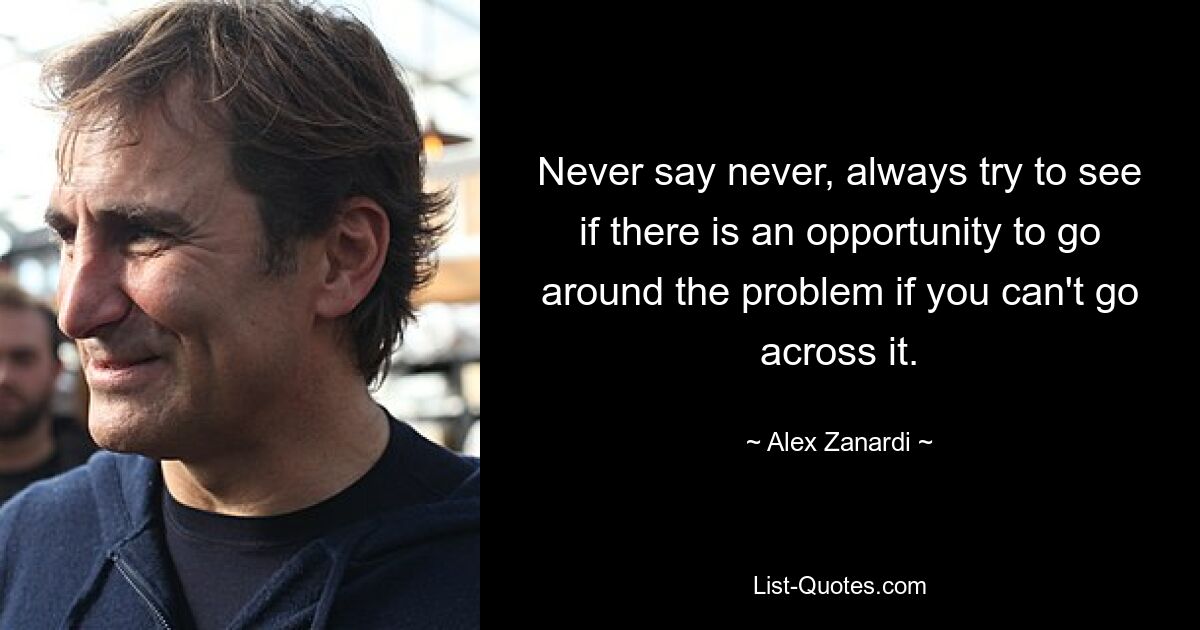 Never say never, always try to see if there is an opportunity to go around the problem if you can't go across it.

~ Alex Zanardi ~

List-Quotes.com